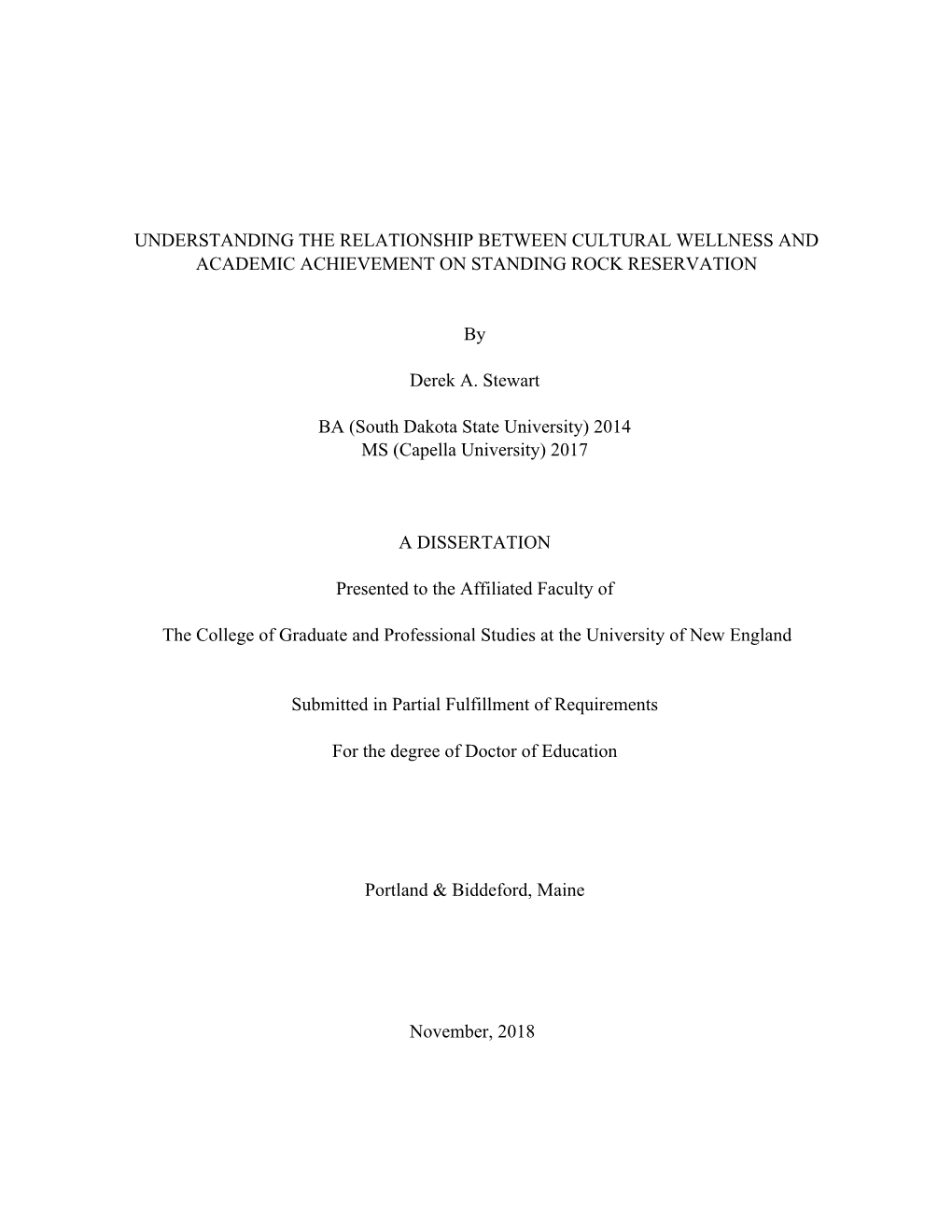 UNDERSTANDING THE RELATIONSHIP BETWEEN CULTURAL WELLNESS AND ACADEMIC ACHIEVEMENT ON STANDING ROCK RESERVATION

By

Derek A. Stewart

BA (South Dakota State University) 2014
MS (Capella University) 2017

A DISSERTATION

Presented to the Affiliated Faculty of

The College of Graduate and Professional Studies at the University of New England

Submitted in Partial Fulfillment of Requirements

For the degree of Doctor of Education

Portland & Biddeford, Maine

November, 2018